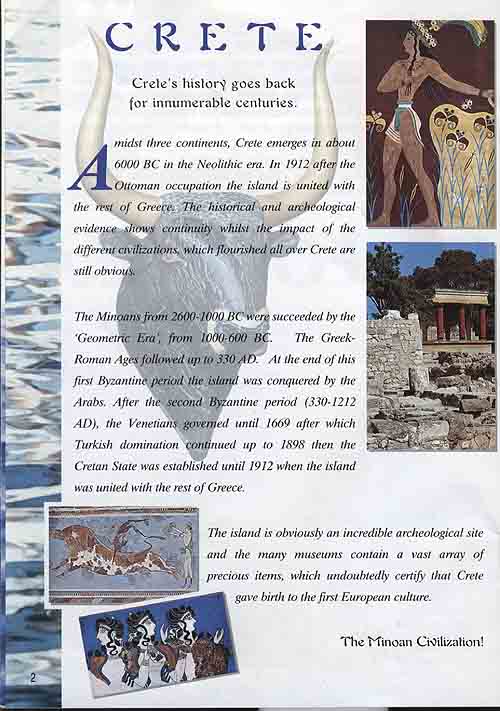 CRETE

Crete's history goes back for innumerable centuries.

Amidst three continents, Crete emerges in about 6000 BC in the Neolithic era. In 1912 after the Ottoman occupation the island is united with the rest of Greece. The historical and archeological evidence shows continuity whilst the impact of the different civilizations, which flourished all over Crete are still obvious.

The Minoans from 2600-1000 BC were succeeded by the 'Geometric Era', from 1000-600 BC. The Greek-Roman Ages followed up to 330 AD. At the end of this first Byzantine period the island was conquered by the Arabs. After the second Byzantine period (330-1212 AD), the Venetians governed until 1669 after which Turkish domination continued up to 1898 then the Cretan State was established until 1912 when the island was united with the rest of Greece.

The island is obviously an incredible archeological site and the many museums contain a vast array of precious items, which undoubtedly certify that Crete gave birth to the first European culture.

The Minoan Civilization!

2